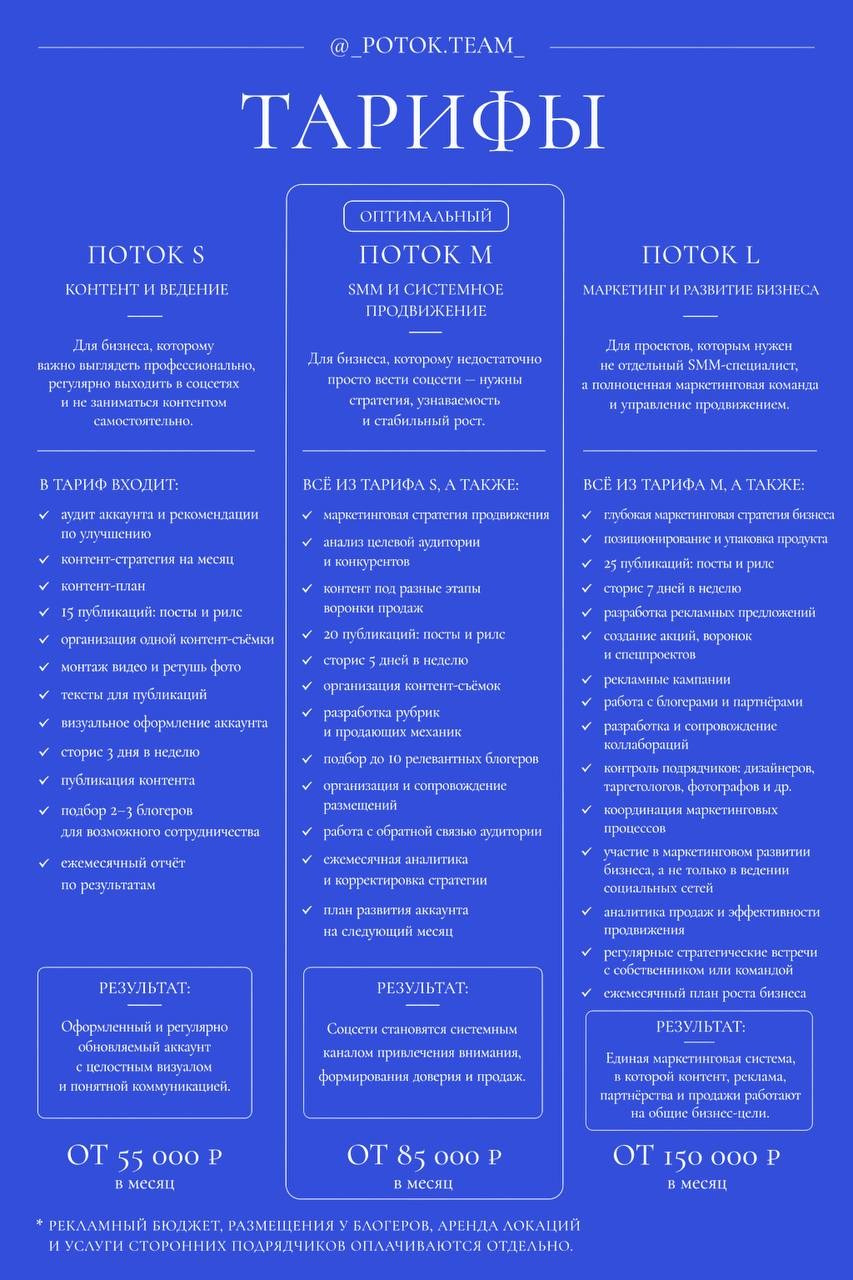 @_POTOK.TEAM_

ТАРИФЫ

ПОТОК S

КОНТЕНТ И ВЕДЕНИЕ

Для бизнеса, которому важно выглядеть профессионально, регулярно выходить в соцсетях и не заниматься контентом самостоятельно.

В ТАРИФ ВХОДИТ:

✓ аудит аккаунта и рекомендации по улучшению
✓ контент-стратегия на месяц
✓ контент-план
✓ 15 публикаций: посты и рилс
✓ организация одной контент-съёмки
✓ монтаж видео и ретушь фото
✓ тексты для публикаций
✓ визуальное оформление аккаунта
✓ сторис 3 дня в неделю
✓ публикация контента
✓ подбор 2–3 блогеров для возможного сотрудничества
✓ ежемесячный отчёт по результатам

РЕЗУЛЬТАТ:

Оформленный и регулярно обновляемый аккаунт с целостным визуалом и понятной коммуникацией.

ОТ 55 000 ₽
в месяц

ОПТИМАЛЬНЫЙ

ПОТОК M

SMM И СИСТЕМНОЕ ПРОДВИЖЕНИЕ

Для бизнеса, которому недостаточно просто вести соцсети — нужны стратегия, узнаваемость и стабильный рост.

ВСЁ ИЗ ТАРИФА S, А ТАКЖЕ:

✓ маркетинговая стратегия продвижения
✓ анализ целевой аудитории и конкурентов
✓ контент под разные этапы воронки продаж
✓ 20 публикаций: посты и рилс
✓ сторис 5 дней в неделю
✓ организация контент-съёмок
✓ разработка рубрик и продающих механик
✓ подбор до 10 релевантных блогеров
✓ организация и сопровождение размещений
✓ работа с обратной связью аудитории
✓ ежемесячная аналитика и корректировка стратегии
✓ план развития аккаунта на следующий месяц

РЕЗУЛЬТАТ:

Соцсети становятся системным каналом привлечения внимания, формирования доверия и продаж.

ОТ 85 000 ₽
в месяц

ПОТОК L

МАРКЕТИНГ И РАЗВИТИЕ БИЗНЕСА

Для проектов, которым нужен не отдельный SMM-специалист, а полноценная маркетинговая команда и управление продвижением.

ВСЁ ИЗ ТАРИФА M, А ТАКЖЕ:

✓ глубокая маркетинговая стратегия бизнеса
✓ позиционирование и упаковка продукта
✓ 25 публикаций: посты и рилс
✓ сторис 7 дней в неделю
✓ разработка рекламных предложений
✓ создание акций, воронок и спецпроектов
✓ рекламные кампании
✓ работа с блогерами и партнёрами
✓ разработка и сопровождение коллабораций
✓ контроль подрядчиков: дизайнеров, таргетологов, фотографов и др.
✓ координация маркетинговых процессов
✓ участие в маркетинговом развитии бизнеса, а не только в ведении социальных сетей
✓ аналитика продаж и эффективности продвижения
✓ регулярные стратегические встречи с собственником или командой
✓ ежемесячный план роста бизнеса

РЕЗУЛЬТАТ:

Единая маркетинговая система, в которой контент, реклама, партнёрства и продажи работают на общие бизнес-цели.

ОТ 150 000 ₽
в месяц

* РЕКЛАМНЫЙ БЮДЖЕТ, РАЗМЕЩЕНИЯ У БЛОГЕРОВ, АРЕНДА ЛОКАЦИЙ И УСЛУГИ СТОРОННИХ ПОДРЯДЧИКОВ ОПЛАЧИВАЮТСЯ ОТДЕЛЬНО.